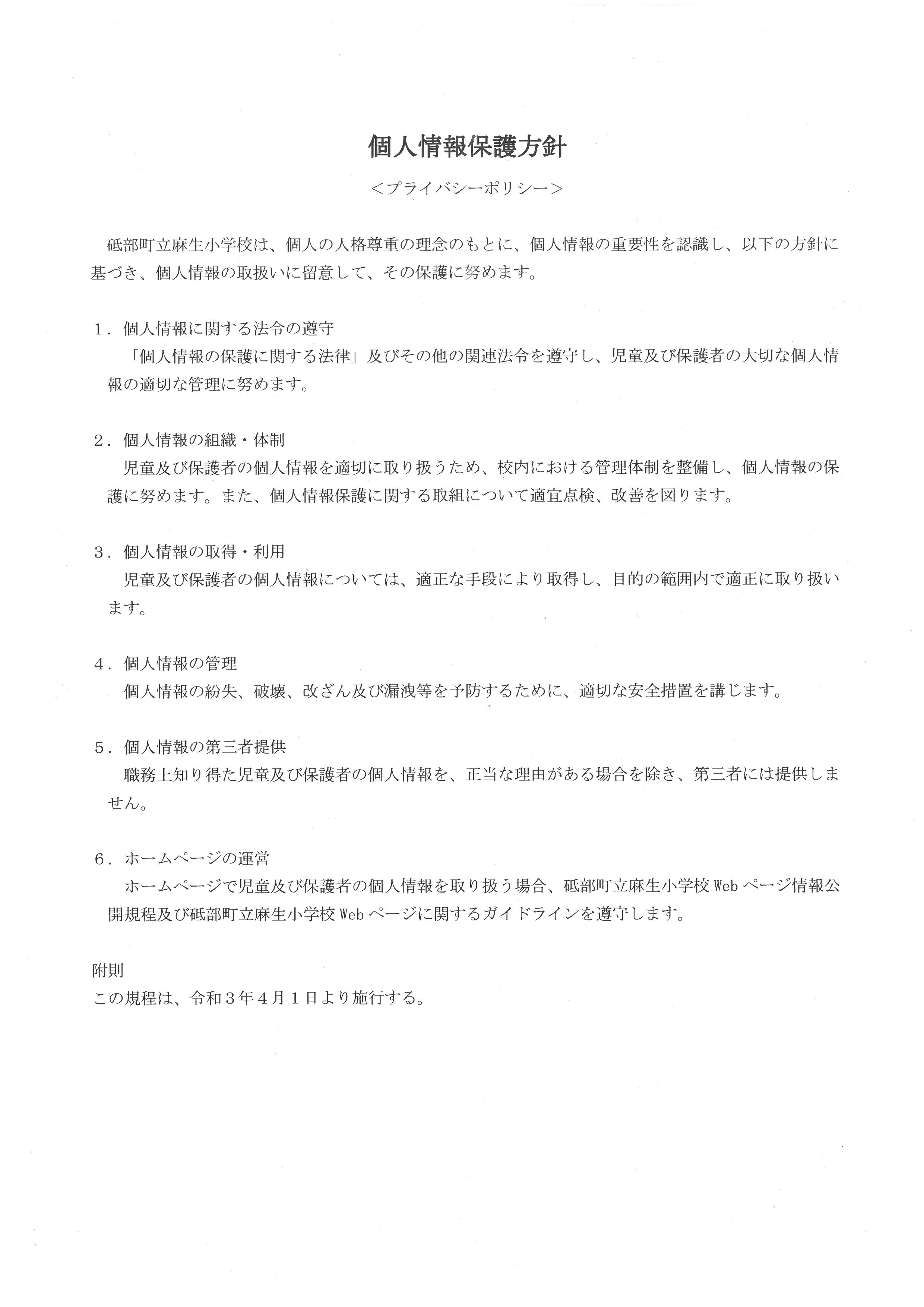 個人情報保護方針

＜プライバシーポリシー＞

砥部町立麻生小学校は、個人の人格尊重の理念のもとに、個人情報の重要性を認識し、以下の方針に基づき、個人情報の取扱いに留意して、その保護に努めます。

１．個人情報に関する法令の遵守
「個人情報の保護に関する法律」及びその他の関連法令を遵守し、児童及び保護者の大切な個人情報の適切な管理に努めます。

２．個人情報の組織・体制
児童及び保護者の個人情報を適切に取り扱うため、校内における管理体制を整備し、個人情報の保護に努めます。また、個人情報保護に関する取組について適宜点検、改善を図ります。

３．個人情報の取得・利用
児童及び保護者の個人情報については、適正な手段により取得し、目的の範囲内で適正に取り扱います。

４．個人情報の管理
個人情報の紛失、破壊、改ざん及び漏洩等を予防するために、適切な安全措置を講じます。

５．個人情報の第三者提供
職務上知り得た児童及び保護者の個人情報を、正当な理由がある場合を除き、第三者には提供しません。

６．ホームページの運営
ホームページで児童及び保護者の個人情報を取り扱う場合、砥部町立麻生小学校Webページ情報公開規程及び砥部町立麻生小学校Webページに関するガイドラインを遵守します。

附則
この規程は、令和３年４月１日より施行する。